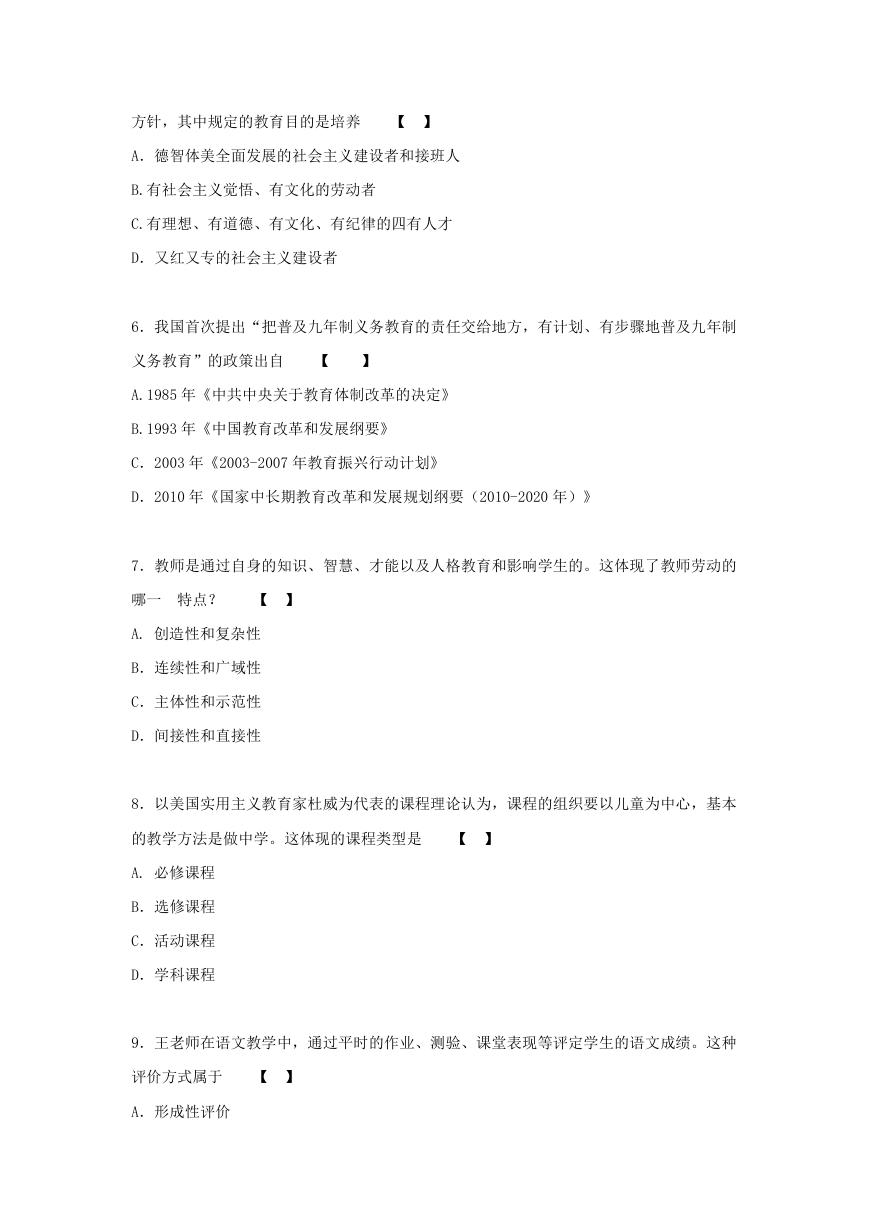 方针，其中规定的教育目的是培养　【　】

A. 德智体美全面发展的社会主义建设者和接班人

B.有社会主义觉悟、有文化的劳动者

C.有理想、有道德、有文化、有纪律的四有人才

D. 又红又专的社会主义建设者

6. 我国首次提出“把普及九年制义务教育的责任交给地方，有计划、有步骤地普及九年制义务教育”的政策出自　【　】

A.1985 年《中共中央关于教育体制改革的决定》

B.1993 年《中国教育改革和发展纲要》

C. 2003 年《2003-2007 年教育振兴行动计划》

D. 2010 年《国家中长期教育改革和发展规划纲要（2010-2020 年）》

7. 教师是通过自身的知识、智慧、才能以及人格教育和影响学生的。这体现了教师劳动的哪一　特点？　【　】

A. 创造性和复杂性

B. 连续性和广域性

C. 主体性和示范性

D. 间接性和直接性

8. 以美国实用主义教育家杜威为代表的课程理论认为，课程的组织要以儿童为中心，基本的教学方法是做中学。这体现的课程类型是　【　】

A. 必修课程

B. 选修课程

C. 活动课程

D. 学科课程

9. 王老师在语文教学中，通过平时的作业、测验、课堂表现等评定学生的语文成绩。这种评价方式属于　【　】

A. 形成性评价